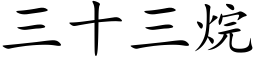 三十三烷